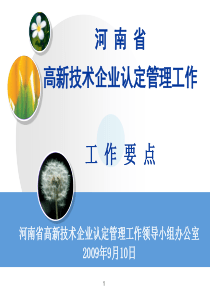 河 南 省
高新技术企业认定管理工作

工 作 要 点

河南省高新技术企业认定管理工作领导小组办公室
2009年9月10日

1